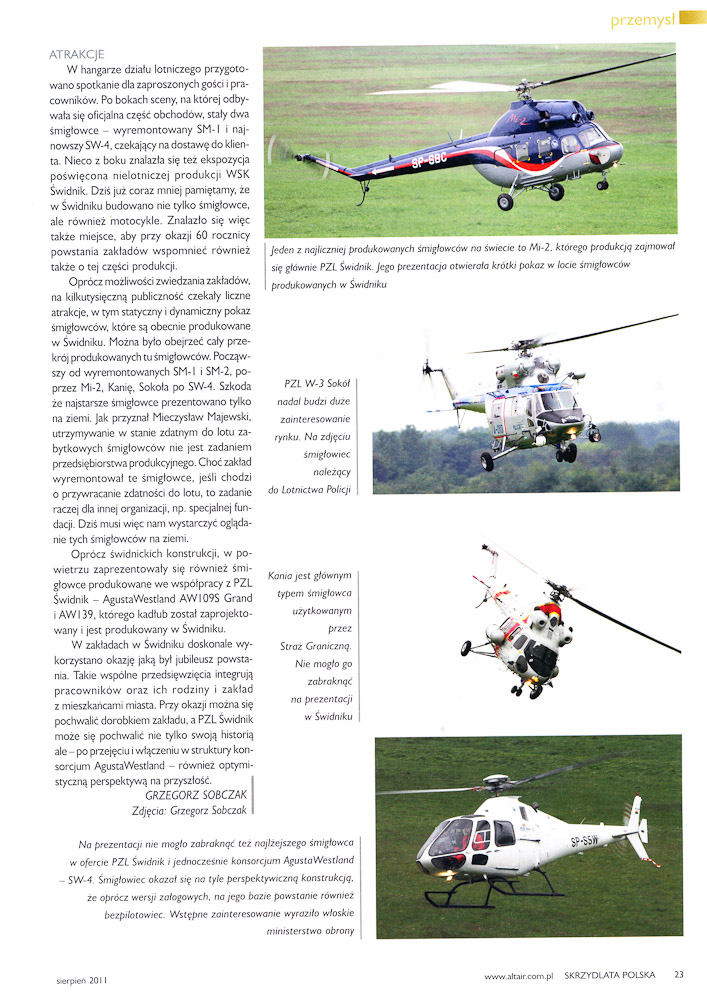 przemysł

ATRAKCJE

W hangarze działu lotniczego przygotowano spotkanie dla zaproszonych gości i pracowników. Po bokach sceny, na której odbywała się oficjalna część obchodów, stały dwa śmigłowce – wyremontowany SM-1 i najnowszy SW-4, czekający na dostawę do klienta. Nieco z boku znalazła się też ekspozycja poświęcona nielotniczej produkcji WSK Świdnik. Dziś już coraz mniej pamiętamy, że w Świdniku budowano nie tylko śmigłowce, ale również motocykle. Znalazło się więc także miejsce, aby przy okazji 60 rocznicy powstania zakładów wspomnieć również także o tej części produkcji.

Oprócz możliwości zwiedzania zakładów, na kilkutysięczną publiczność czekały liczne atrakcje, w tym statyczny i dynamiczny pokaz śmigłowców, które są obecnie produkowane w Świdniku. Można było obejrzeć cały przekrój produkowanych tu śmigłowców. Począwszy od wyremontowanych SM-1 i SM-2, poprzez Mi-2, Kanię, Sokoła po SW-4. Szkoda że najstarsze śmigłowce prezentowano tylko na ziemi. Jak przyznał Mieczysław Majewski, utrzymywanie w stanie zdatnym do lotu zabytkowych śmigłowców nie jest zadaniem przedsiębiorstwa produkcyjnego. Choć zakład wyremontował te śmigłowce, jeśli chodzi o przywracanie zdatności do lotu, to zadanie raczej dla innej organizacji, np. specjalnej fundacji. Dziś musi więc nam wystarczyć oglądanie tych śmigłowców na ziemi.

Oprócz świdnickich konstrukcji, w powietrzu zaprezentowały się również śmigłowce produkowane we współpracy z PZL Świdnik – AgustaWestland AW109S Grand i AW139, którego kadłub został zaprojektowany i jest produkowany w Świdniku.

W zakładach w Świdniku doskonale wykorzystano okazję jaką był jubileusz powstania. Takie wspólne przedsięwzięcia integrują pracowników oraz ich rodziny i zakład z mieszkańcami miasta. Przy okazji można się pochwalić dorobkiem zakładu, a PZL Świdnik może się pochwalić nie tylko swoją historią ale – po przejęciu i włączeniu w struktury konsorcjum AgustaWestland – również optymistyczną perspektywą na przyszłość.

GRZEGORZ SOBCZAK
Zdjęcia: Grzegorz Sobczak

SP-SSC

Jeden z najliczniej produkowanych śmigłowców na świecie to Mi-2, którego produkcją zajmował się głównie PZL Świdnik. Jego prezentacja otwierała krótki pokaz w locie śmigłowców produkowanych w Świdniku

PZL W-3 Sokół nadal budzi duże zainteresowanie rynku. Na zdjęciu śmigłowiec należący do Lotnictwa Policji

Kania jest głównym typem śmigłowca użytkowanym przez Straż Graniczną. Nie mogło go zabraknąć na prezentacji w Świdniku

SP-SSW

Na prezentacji nie mogło zabraknąć też najlżejszego śmigłowca w ofercie PZL Świdnik i jednocześnie konsorcjum AgustaWestland – SW-4. Śmigłowiec okazał się na tyle perspektywiczną konstrukcją, że oprócz wersji załogowych, na jego bazie powstanie również bezpilotowiec. Wstępne zainteresowanie wyraziło włoskie ministerstwo obrony

sierpień 2011   www.altair.com.pl   SKRZYDLATA POLSKA   23